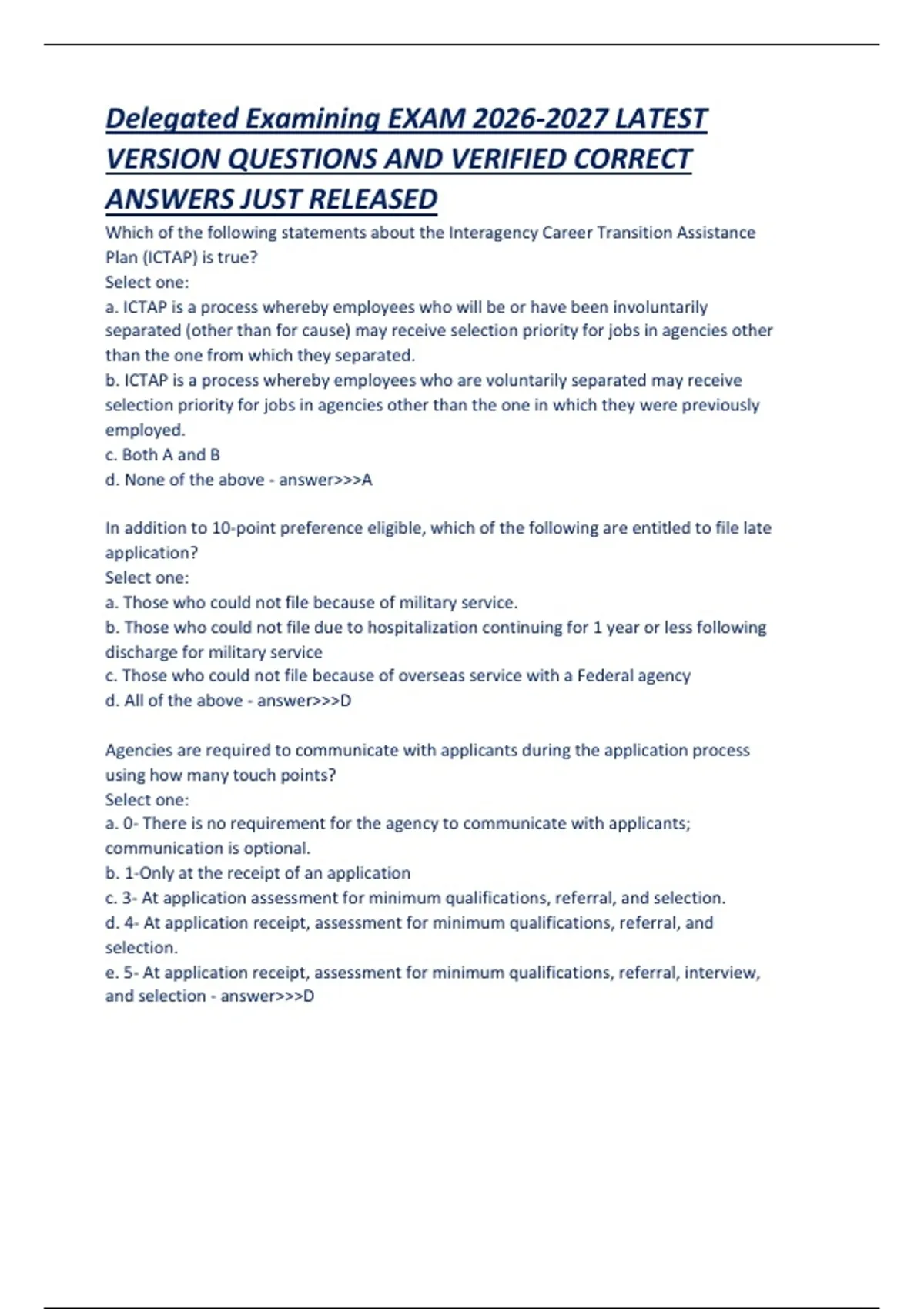 Delegated Examining EXAM 2026-2027 LATEST VERSION QUESTIONS AND VERIFIED CORRECT ANSWERS JUST RELEASED

Which of the following statements about the Interagency Career Transition Assistance Plan (ICTAP) is true?
Select one:
a. ICTAP is a process whereby employees who will be or have been involuntarily separated (other than for cause) may receive selection priority for jobs in agencies other than the one from which they separated.
b. ICTAP is a process whereby employees who are voluntarily separated may receive selection priority for jobs in agencies other than the one in which they were previously employed.
c. Both A and B
d. None of the above - answer>>>A

In addition to 10-point preference eligible, which of the following are entitled to file late application?
Select one:
a. Those who could not file because of military service.
b. Those who could not file due to hospitalization continuing for 1 year or less following discharge for military service
c. Those who could not file because of overseas service with a Federal agency
d. All of the above - answer>>>D

Agencies are required to communicate with applicants during the application process using how many touch points?
Select one:
a. 0- There is no requirement for the agency to communicate with applicants; communication is optional.
b. 1-Only at the receipt of an application
c. 3- At application assessment for minimum qualifications, referral, and selection.
d. 4- At application receipt, assessment for minimum qualifications, referral, and selection.
e. 5- At application receipt, assessment for minimum qualifications, referral, interview, and selection - answer>>>D